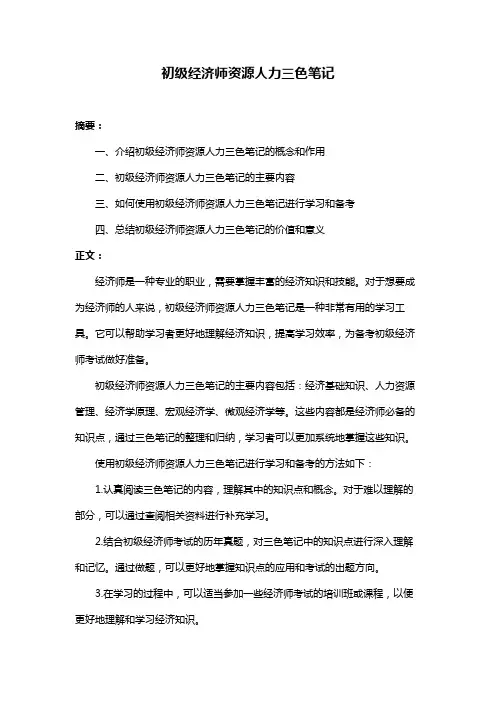 初级经济师资源人力三色笔记

摘要：

一、介绍初级经济师资源人力三色笔记的概念和作用

二、初级经济师资源人力三色笔记的主要内容

三、如何使用初级经济师资源人力三色笔记进行学习和备考

四、总结初级经济师资源人力三色笔记的价值和意义

正文：

经济师是一种专业的职业，需要掌握丰富的经济知识和技能。对于想要成为经济师的人来说，初级经济师资源人力三色笔记是一种非常有用的学习工具。它可以帮助学习者更好地理解经济知识，提高学习效率，为备考初级经济师考试做好准备。

初级经济师资源人力三色笔记的主要内容包括：经济基础知识、人力资源管理、经济学原理、宏观经济学、微观经济学等。这些内容都是经济师必备的知识点，通过三色笔记的整理和归纳，学习者可以更加系统地掌握这些知识。

使用初级经济师资源人力三色笔记进行学习和备考的方法如下：

1.认真阅读三色笔记的内容，理解其中的知识点和概念。对于难以理解的部分，可以通过查阅相关资料进行补充学习。

2.结合初级经济师考试的历年真题，对三色笔记中的知识点进行深入理解和记忆。通过做题，可以更好地掌握知识点的应用和考试的出题方向。

3.在学习的过程中，可以适当参加一些经济师考试的培训班或课程，以便更好地理解和学习经济知识。